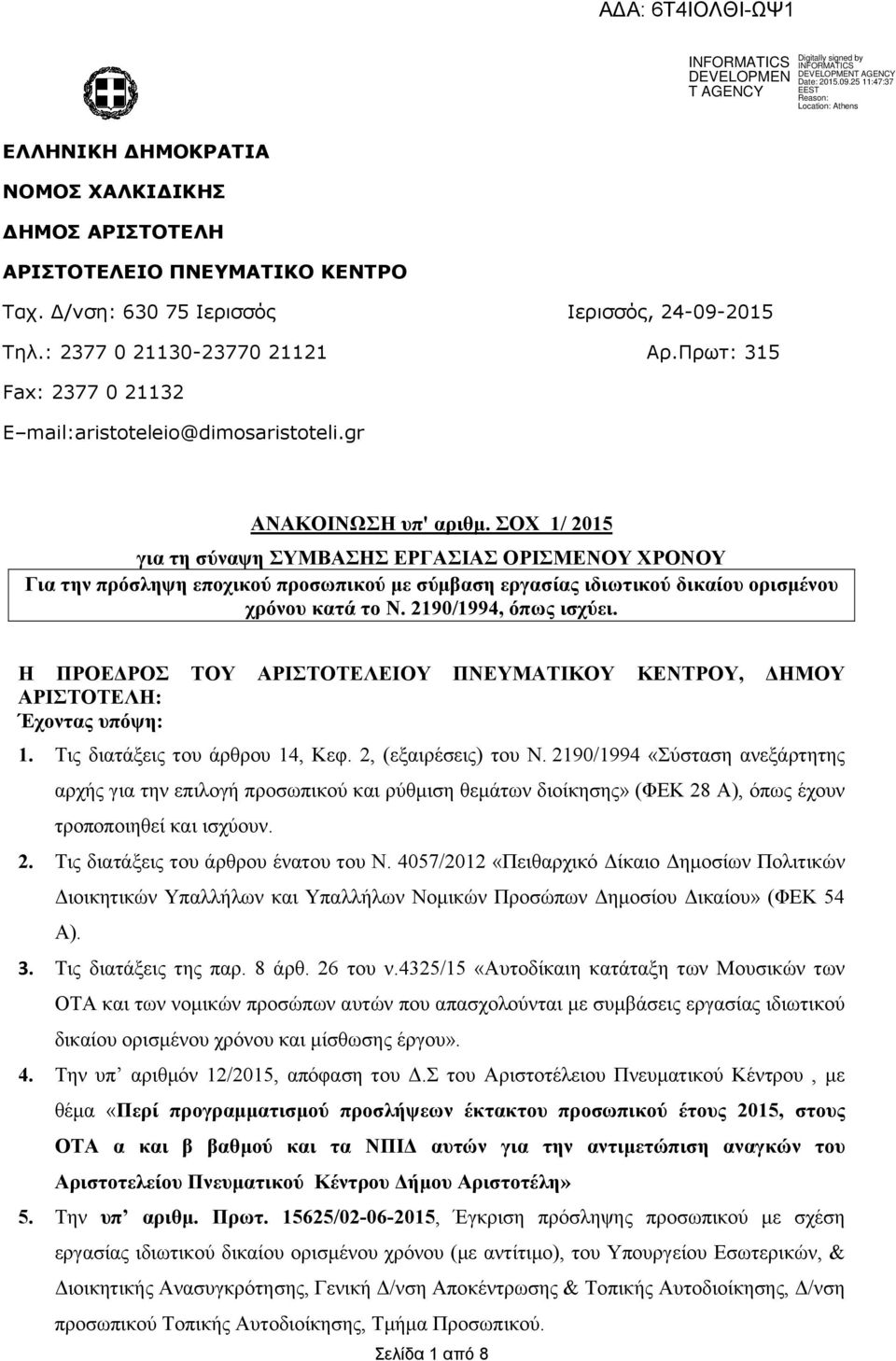 ΑΔΑ: 6Τ4ΙΟΛΘΙ-ΩΨ1

INFORMATICS DEVELOPMEN T AGENCY

Digitally signed by INFORMATICS DEVELOPMENT AGENCY
Date: 2015.09.25 11:47:37 EEST
Reason:
Location: Athens

ΕΛΛΗΝΙΚΗ ΔΗΜΟΚΡΑΤΙΑ
ΝΟΜΟΣ ΧΑΛΚΙΔΙΚΗΣ
ΔΗΜΟΣ ΑΡΙΣΤΟΤΕΛΗ
ΑΡΙΣΤΟΤΕΛΕΙΟ ΠΝΕΥΜΑΤΙΚΟ ΚΕΝΤΡΟ

Ταχ. Δ/νση: 630 75 Ιερισσός
Ιερισσός, 24-09-2015
Τηλ.: 2377 0 21130-23770 21121
Αρ.Πρωτ: 315
Fax: 2377 0 21132
E–mail:aristoteleio@dimosaristoteli.gr

ΑΝΑΚΟΙΝΩΣΗ υπ' αριθμ. ΣΟΧ 1/ 2015
για τη σύναψη ΣΥΜΒΑΣΗΣ ΕΡΓΑΣΙΑΣ ΟΡΙΣΜΕΝΟΥ ΧΡΟΝΟΥ
Για την πρόσληψη εποχικού προσωπικού με σύμβαση εργασίας ιδιωτικού δικαίου ορισμένου χρόνου κατά το Ν. 2190/1994, όπως ισχύει.

Η ΠΡΟΕΔΡΟΣ ΤΟΥ ΑΡΙΣΤΟΤΕΛΕΙΟΥ ΠΝΕΥΜΑΤΙΚΟΥ ΚΕΝΤΡΟΥ, ΔΗΜΟΥ ΑΡΙΣΤΟΤΕΛΗ:
Έχοντας υπόψη:

1. Τις διατάξεις του άρθρου 14, Κεφ. 2, (εξαιρέσεις) του Ν. 2190/1994 «Σύσταση ανεξάρτητης αρχής για την επιλογή προσωπικού και ρύθμιση θεμάτων διοίκησης» (ΦΕΚ 28 Α), όπως έχουν τροποποιηθεί και ισχύουν.
2. Τις διατάξεις του άρθρου ένατου του Ν. 4057/2012 «Πειθαρχικό Δίκαιο Δημοσίων Πολιτικών Διοικητικών Υπαλλήλων και Υπαλλήλων Νομικών Προσώπων Δημοσίου Δικαίου» (ΦΕΚ 54 Α).
3. Τις διατάξεις της παρ. 8 άρθ. 26 του ν.4325/15 «Αυτοδίκαιη κατάταξη των Μουσικών των ΟΤΑ και των νομικών προσώπων αυτών που απασχολούνται με συμβάσεις εργασίας ιδιωτικού δικαίου ορισμένου χρόνου και μίσθωσης έργου».
4. Την υπ αριθμόν 12/2015, απόφαση του Δ.Σ του Αριστοτέλειου Πνευματικού Κέντρου , με θέμα «Περί προγραμματισμού προσλήψεων έκτακτου προσωπικού έτους 2015, στους ΟΤΑ α και β βαθμού και τα ΝΠΙΔ αυτών για την αντιμετώπιση αναγκών του Αριστοτελείου Πνευματικού Κέντρου Δήμου Αριστοτέλη»
5. Την υπ αριθμ. Πρωτ. 15625/02-06-2015, Έγκριση πρόσληψης προσωπικού με σχέση εργασίας ιδιωτικού δικαίου ορισμένου χρόνου (με αντίτιμο), του Υπουργείου Εσωτερικών, & Διοικητικής Ανασυγκρότησης, Γενική Δ/νση Αποκέντρωσης & Τοπικής Αυτοδιοίκησης, Δ/νση προσωπικού Τοπικής Αυτοδιοίκησης, Τμήμα Προσωπικού.

Σελίδα 1 από 8